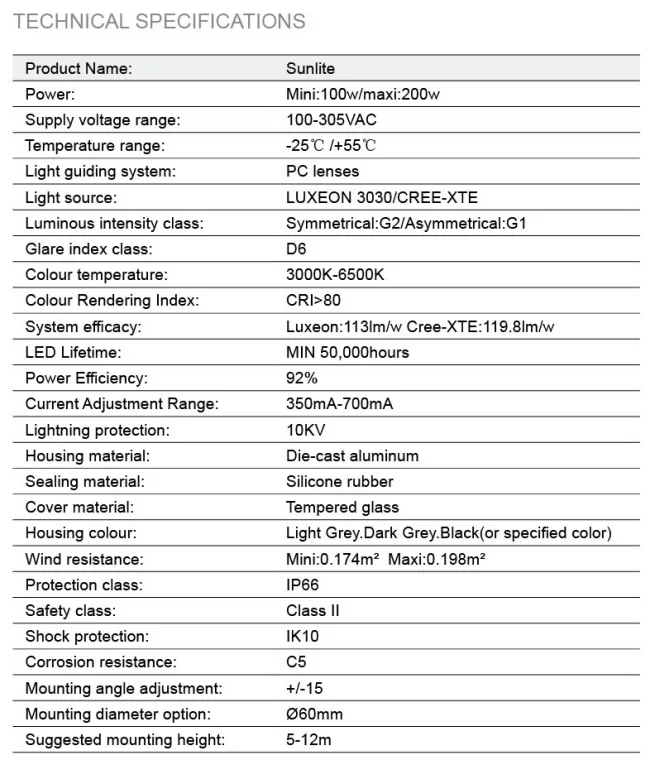 TECHNICAL SPECIFICATIONS

| Product Name: | Sunlite |
|---|---|
| Power: | Mini:100w/maxi:200w |
| Supply voltage range: | 100-305VAC |
| Temperature range: | -25℃ /+55℃ |
| Light guiding system: | PC lenses |
| Light source: | LUXEON 3030/CREE-XTE |
| Luminous intensity class: | Symmetrical:G2/Asymmetrical:G1 |
| Glare index class: | D6 |
| Colour temperature: | 3000K-6500K |
| Colour Rendering Index: | CRI>80 |
| System efficacy: | Luxeon:113lm/w Cree-XTE:119.8lm/w |
| LED Lifetime: | MIN 50,000hours |
| Power Efficiency: | 92% |
| Current Adjustment Range: | 350mA-700mA |
| Lightning protection: | 10KV |
| Housing material: | Die-cast aluminum |
| Sealing material: | Silicone rubber |
| Cover material: | Tempered glass |
| Housing colour: | Light Grey.Dark Grey.Black(or specified color) |
| Wind resistance: | Mini:0.174m² Maxi:0.198m² |
| Protection class: | IP66 |
| Safety class: | Class II |
| Shock protection: | IK10 |
| Corrosion resistance: | C5 |
| Mounting angle adjustment: | +/-15 |
| Mounting diameter option: | Ø60mm |
| Suggested mounting height: | 5-12m |